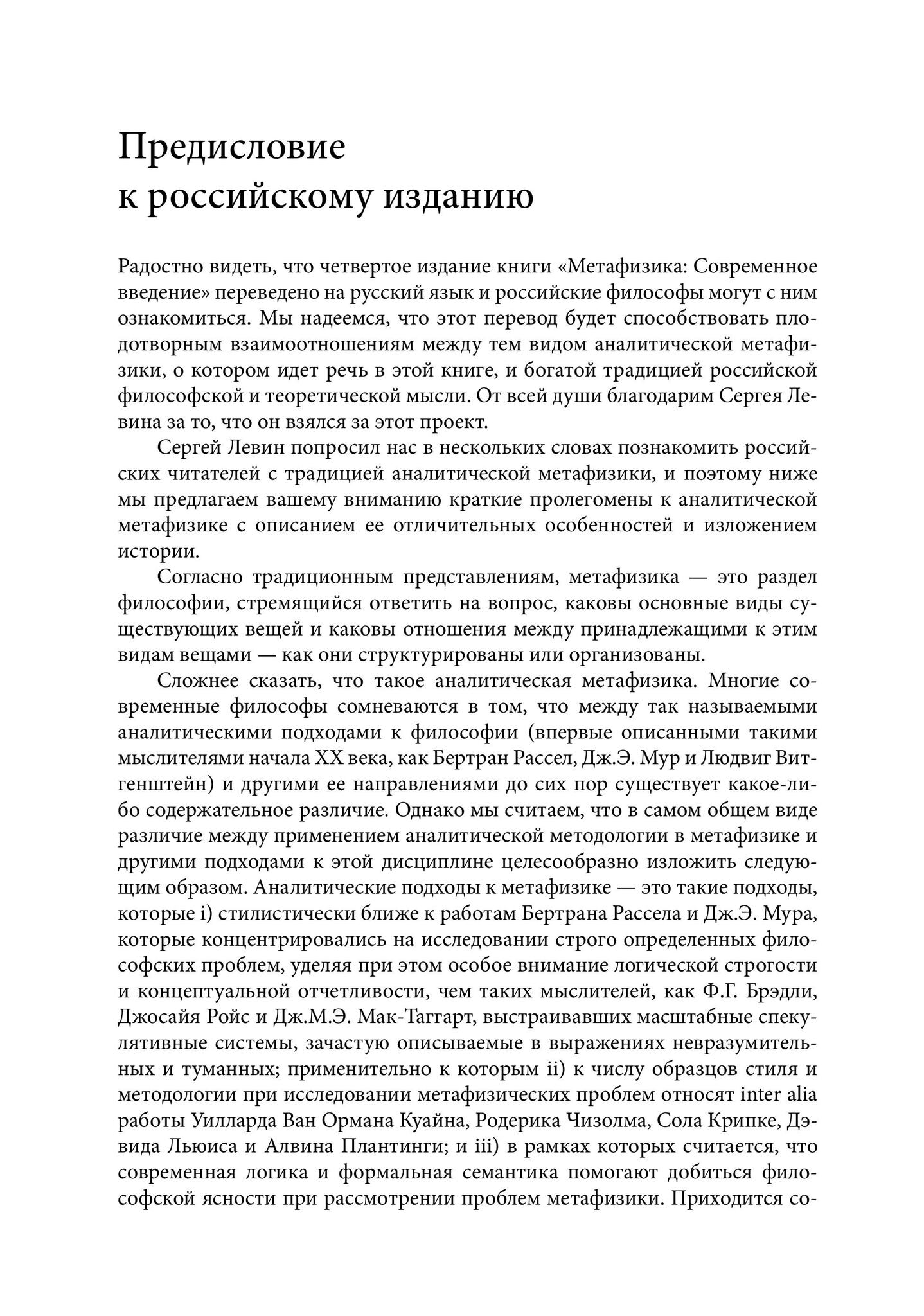 Предисловие к российскому изданию

Радостно видеть, что четвертое издание книги «Метафизика: Современное введение» переведено на русский язык и российские философы могут с ним ознакомиться. Мы надеемся, что этот перевод будет способствовать плодотворным взаимоотношениям между тем видом аналитической метафизики, о котором идет речь в этой книге, и богатой традицией российской философской и теоретической мысли. От всей души благодарим Сергея Левина за то, что он взялся за этот проект.

Сергей Левин попросил нас в нескольких словах познакомить российских читателей с традицией аналитической метафизики, и поэтому ниже мы предлагаем вашему вниманию краткие пролегомены к аналитической метафизике с описанием ее отличительных особенностей и изложением истории.

Согласно традиционным представлениям, метафизика — это раздел философии, стремящийся ответить на вопрос, каковы основные виды существующих вещей и каковы отношения между принадлежащими к этим видам вещами — как они структурированы или организованы.

Сложнее сказать, что такое аналитическая метафизика. Многие современные философы сомневаются в том, что между так называемыми аналитическими подходами к философии (впервые описанными такими мыслителями начала XX века, как Бертран Рассел, Дж.Э. Мур и Людвиг Витгенштейн) и другими ее направлениями до сих пор существует какое-либо содержательное различие. Однако мы считаем, что в самом общем виде различие между применением аналитической методологии в метафизике и другими подходами к этой дисциплине целесообразно изложить следующим образом. Аналитические подходы к метафизике — это такие подходы, которые i) стилистически ближе к работам Бертрана Рассела и Дж.Э. Мура, которые концентрировались на исследовании строго определенных философских проблем, уделяя при этом особое внимание логической строгости и концептуальной отчетливости, чем таких мыслителей, как Ф.Г. Брэдли, Джосайя Ройс и Дж.М.Э. Мак-Таггарт, выстраивавших масштабные спекулятивные системы, зачастую описываемые в выражениях невразумительных и туманных; применительно к которым ii) к числу образцов стиля и методологии при исследовании метафизических проблем относят inter alia работы Уилларда Ван Ормана Куайна, Родерика Чизолма, Сола Крипке, Дэвида Льюиса и Алвина Плантинги; и iii) в рамках которых считается, что современная логика и формальная семантика помогают добиться философской ясности при рассмотрении проблем метафизики. Приходится со-